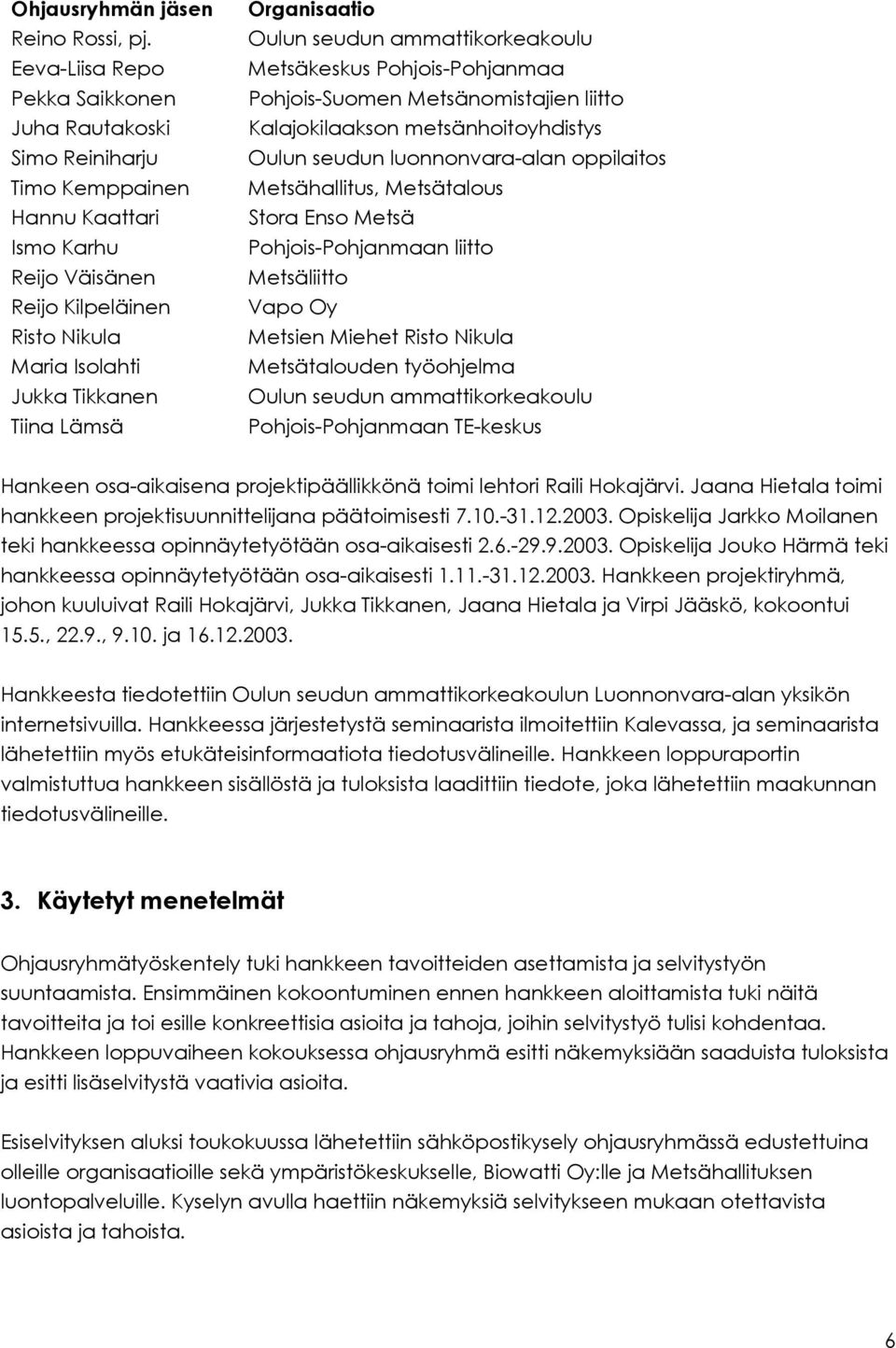 | Ohjausryhmän jäsen | Organisaatio |
|---|---|
| Reino Rossi, pj. | Oulun seudun ammattikorkeakoulu |
| Eeva-Liisa Repo | Metsäkeskus Pohjois-Pohjanmaa |
| Pekka Saikkonen | Pohjois-Suomen Metsänomistajien liitto |
| Juha Rautakoski | Kalajokilaakson metsänhoitoyhdistys |
| Simo Reiniharju | Oulun seudun luonnonvara-alan oppilaitos |
| Timo Kemppainen | Metsähallitus, Metsätalous |
| Hannu Kaattari | Stora Enso Metsä |
| Ismo Karhu | Pohjois-Pohjanmaan liitto |
| Reijo Väisänen | Metsäliitto |
| Reijo Kilpeläinen | Vapo Oy |
| Risto Nikula | Metsien Miehet Risto Nikula |
| Maria Isolahti | Metsätalouden työohjelma |
| Jukka Tikkanen | Oulun seudun ammattikorkeakoulu |
| Tiina Lämsä | Pohjois-Pohjanmaan TE-keskus |

Hankeen osa-aikaisena projektipäällikkönä toimi lehtori Raili Hokajärvi. Jaana Hietala toimi hankkeen projektisuunnittelijana päätoimisesti 7.10.-31.12.2003. Opiskelija Jarkko Moilanen teki hankkeessa opinnäytetyötään osa-aikaisesti 2.6.-29.9.2003. Opiskelija Jouko Härmä teki hankkeessa opinnäytetyötään osa-aikaisesti 1.11.-31.12.2003. Hankkeen projektiryhmä, johon kuuluivat Raili Hokajärvi, Jukka Tikkanen, Jaana Hietala ja Virpi Jääskö, kokoontui 15.5., 22.9., 9.10. ja 16.12.2003.

Hankkeesta tiedotettiin Oulun seudun ammattikorkeakoulun Luonnonvara-alan yksikön internetsivuilla. Hankkeessa järjestetystä seminaarista ilmoitettiin Kalevassa, ja seminaarista lähetettiin myös etukäteisinformaatiota tiedotusvälineille. Hankkeen loppuraportin valmistuttua hankkeen sisällöstä ja tuloksista laadittiin tiedote, joka lähetettiin maakunnan tiedotusvälineille.

3. Käytetyt menetelmät

Ohjausryhmätyöskentely tuki hankkeen tavoitteiden asettamista ja selvitystyön suuntaamista. Ensimmäinen kokoontuminen ennen hankkeen aloittamista tuki näitä tavoitteita ja toi esille konkreettisia asioita ja tahoja, joihin selvitystyö tulisi kohdentaa. Hankkeen loppuvaiheen kokouksessa ohjausryhmä esitti näkemyksiään saaduista tuloksista ja esitti lisäselvitystä vaativia asioita.

Esiselvityksen aluksi toukokuussa lähetettiin sähköpostikysely ohjausryhmässä edustettuina olleille organisaatioille sekä ympäristökeskukselle, Biowatti Oy:lle ja Metsähallituksen luontopalveluille. Kyselyn avulla haettiin näkemyksiä selvitykseen mukaan otettavista asioista ja tahoista.

6